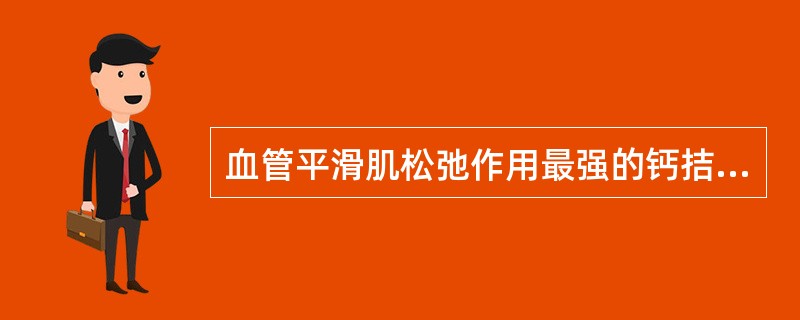 血管平滑肌松弛作用最强的钙拮...